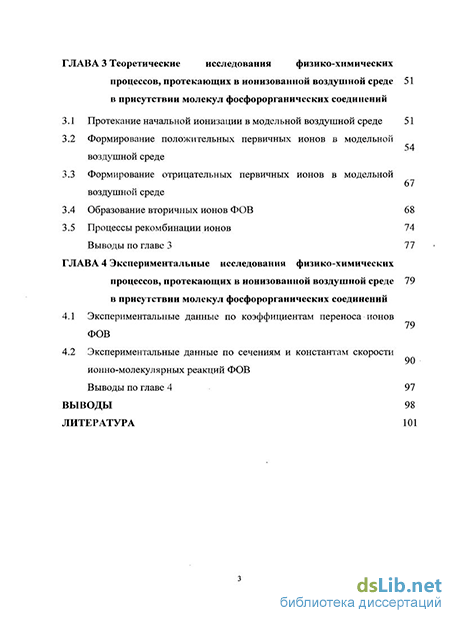 ГЛАВА 3 Теоретические исследования физико-химических процессов, протекающих в ионизованной воздушной среде в присутствии молекул фосфорорганических соединений 51

3.1 Протекание начальной ионизации в модельной воздушной среде 51

3.2 Формирование положительных первичных ионов в модельной воздушной среде 54

3.3 Формирование отрицательных первичных ионов в модельной воздушной среде 67

3.4 Образование вторичных ионов ФОВ 68

3.5 Процессы рекомбинации ионов 74

Выводы по главе 3 77

ГЛАВА 4 Экспериментальные исследования физико-химических процессов, протекающих в ионизованной воздушной среде в присутствии молекул фосфорорганических соединений 79

4.1 Экспериментальные данные по коэффициентам переноса ионов ФОВ 79

4.2 Экспериментальные данные по сечениям и константам скорости ионно-молекулярных реакций ФОВ 90

Выводы по главе 4 97

ВЫВОДЫ 98

ЛИТЕРАТУРА 101

3

dsLib.net
библиотека диссертаций